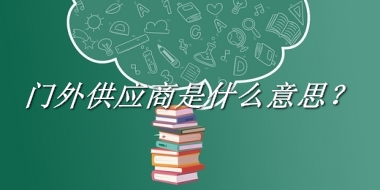 门外供应商是什么意思？